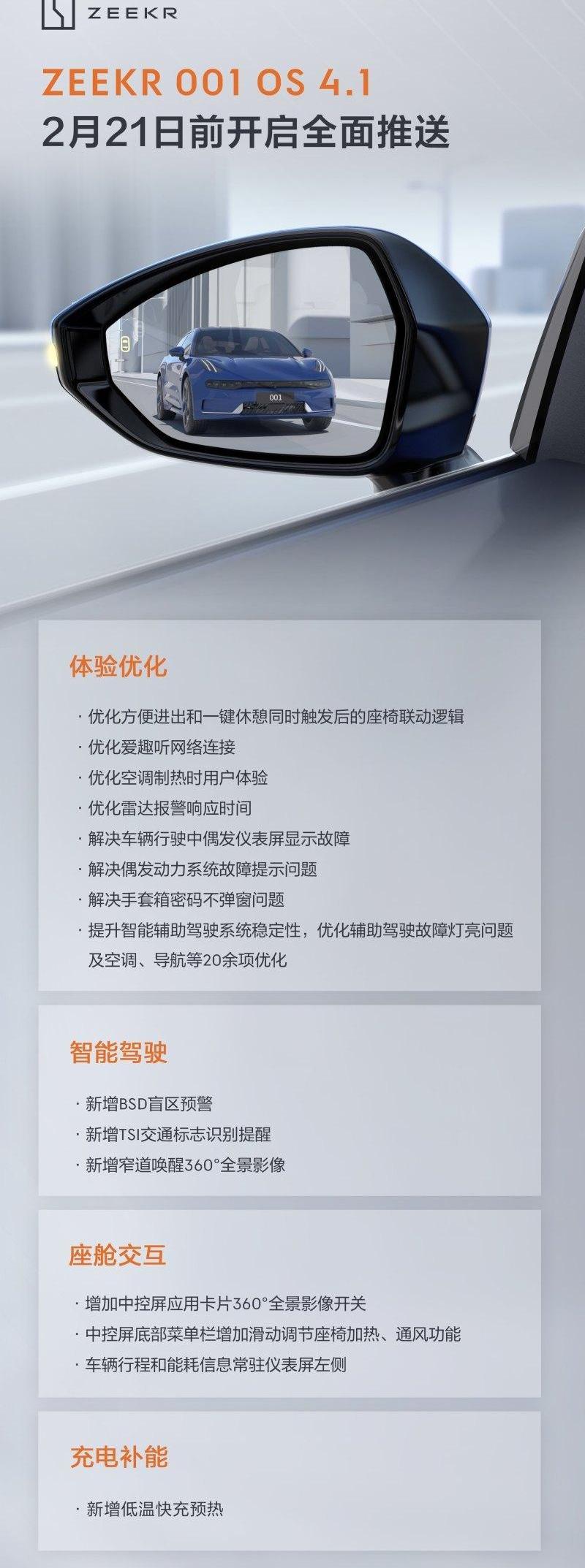 ZEEKR

ZEEKR 001 OS 4.1
2月21日前开启全面推送

001

体验优化

· 优化方便进出和一键休憩同时触发后的座椅联动逻辑
· 优化爱趣听网络连接
· 优化空调制热时用户体验
· 优化雷达报警响应时间
· 解决车辆行驶中偶发仪表屏显示故障
· 解决偶发动力系统故障提示问题
· 解决手套箱密码不弹窗问题
· 提升智能辅助驾驶系统稳定性，优化辅助驾驶故障灯亮问题及空调、导航等20余项优化

智能驾驶

· 新增BSD盲区预警
· 新增TSI交通标志识别提醒
· 新增窄道唤醒360°全景影像

座舱交互

· 增加中控屏应用卡片360°全景影像开关
· 中控屏底部菜单栏增加滑动调节座椅加热、通风功能
· 车辆行程和能耗信息常驻仪表屏左侧

充电补能

· 新增低温快充预热